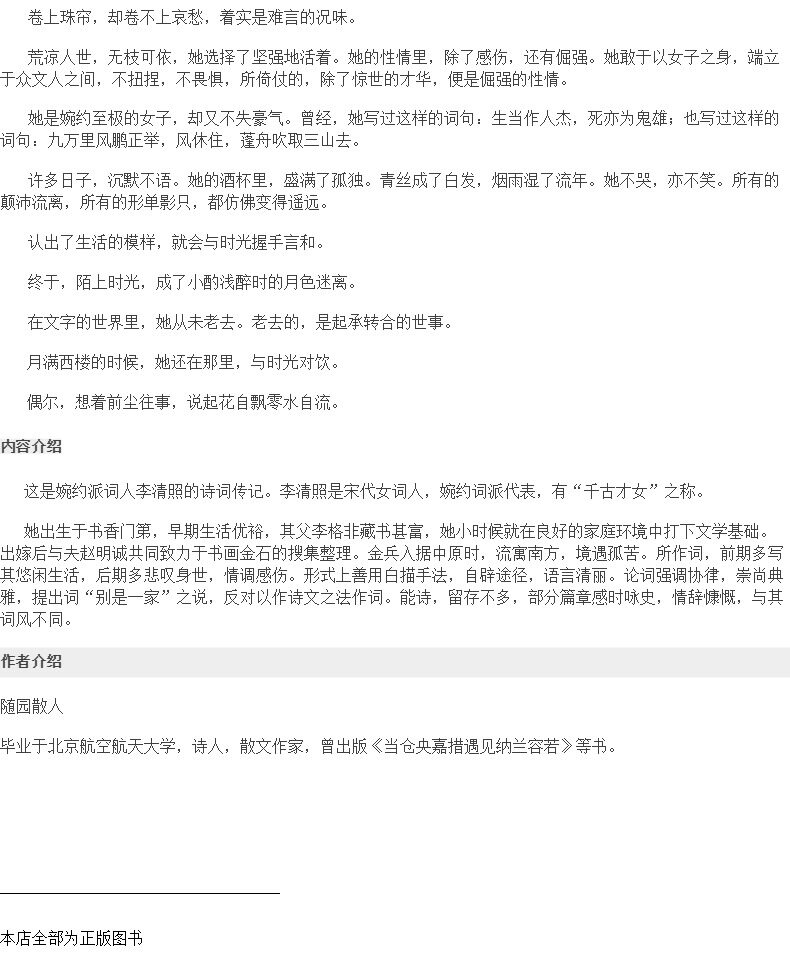 卷上珠帘，却卷不上哀愁，着实是难言的况味。

荒凉人世，无枝可依，她选择了坚强地活着。她的性情里，除了感伤，还有倔强。她敢于以女子之身，端立于众文人之间，不扭捏，不畏惧，所倚仗的，除了惊世的才华，便是倔强的性情。

她是婉约至极的女子，却又不失豪气。曾经，她写过这样的词句：生当作人杰，死亦为鬼雄；也写过这样的词句：九万里风鹏正举，风休住，蓬舟吹取三山去。

许多日子，沉默不语。她的酒杯里，盛满了孤独。青丝成了白发，烟雨湿了流年。她不哭，亦不笑。所有的颠沛流离，所有的形单影只，都仿佛变得遥远。

认出了生活的模样，就会与时光握手言和。

终于，陌上时光，成了小酌浅醉时的月色迷离。

在文字的世界里，她从未老去。老去的，是起承转合的世事。

月满西楼的时候，她还在那里，与时光对饮。

偶尔，想着前尘往事，说起花自飘零水自流。

内容介绍

这是婉约派词人李清照的诗词传记。李清照是宋代女词人，婉约词派代表，有“千古才女”之称。

她出生于书香门第，早期生活优裕，其父李格非藏书甚富，她小时候就在良好的家庭环境中打下文学基础。出嫁后与夫赵明诚共同致力于书画金石的搜集整理。金兵入据中原时，流寓南方，境遇孤苦。所作词，前期多写其悠闲生活，后期多悲叹身世，情调感伤。形式上善用白描手法，自辟途径，语言清丽。论词强调协律，崇尚典雅，提出词“别是一家”之说，反对以作诗文之法作词。能诗，留存不多，部分篇章感时咏史，情辞慷慨，与其词风不同。

作者介绍

随园散人

毕业于北京航空航天大学，诗人，散文作家，曾出版《当仓央嘉措遇见纳兰容若》等书。

本店全部为正版图书